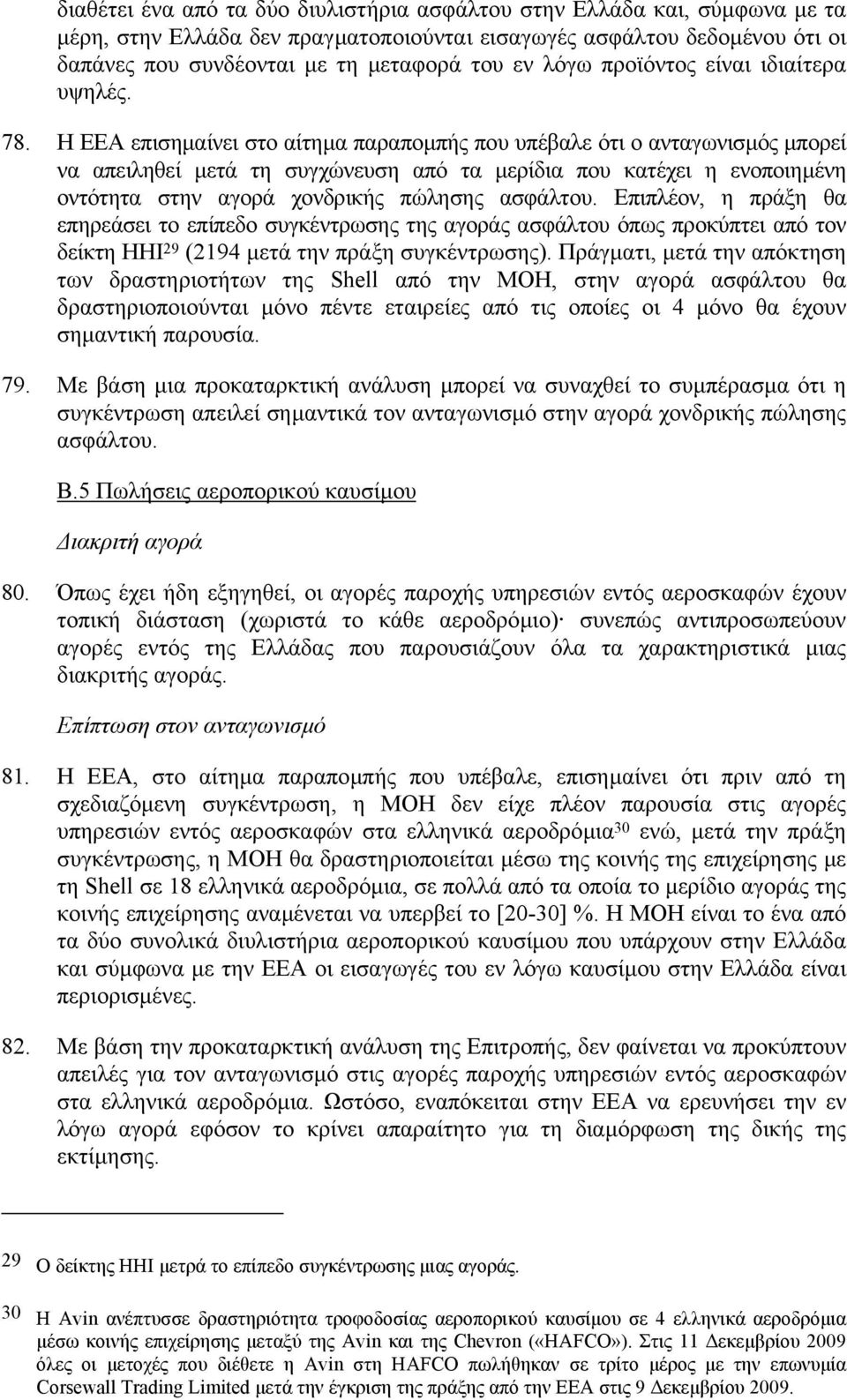 διαθέτει ένα από τα δύο διυλιστήρια ασφάλτου στην Ελλάδα και, σύμφωνα με τα μέρη, στην Ελλάδα δεν πραγματοποιούνται εισαγωγές ασφάλτου δεδομένου ότι οι δαπάνες που συνδέονται με τη μεταφορά του εν λόγω προϊόντος είναι ιδιαίτερα υψηλές.

78. Η ΕΕΑ επισημαίνει στο αίτημα παραπομπής που υπέβαλε ότι ο ανταγωνισμός μπορεί να απειληθεί μετά τη συγχώνευση από τα μερίδια που κατέχει η ενοποιημένη οντότητα στην αγορά χονδρικής πώλησης ασφάλτου. Επιπλέον, η πράξη θα επηρεάσει το επίπεδο συγκέντρωσης της αγοράς ασφάλτου όπως προκύπτει από τον δείκτη HHI$^{29}$ (2194 μετά την πράξη συγκέντρωσης). Πράγματι, μετά την απόκτηση των δραστηριοτήτων της Shell από την ΜΟΗ, στην αγορά ασφάλτου θα δραστηριοποιούνται μόνο πέντε εταιρείες από τις οποίες οι 4 μόνο θα έχουν σημαντική παρουσία.

79. Με βάση μια προκαταρκτική ανάλυση μπορεί να συναχθεί το συμπέρασμα ότι η συγκέντρωση απειλεί σημαντικά τον ανταγωνισμό στην αγορά χονδρικής πώλησης ασφάλτου.

Β.5 Πωλήσεις αεροπορικού καυσίμου

Διακριτή αγορά

80. Όπως έχει ήδη εξηγηθεί, οι αγορές παροχής υπηρεσιών εντός αεροσκαφών έχουν τοπική διάσταση (χωριστά το κάθε αεροδρόμιο)· συνεπώς αντιπροσωπεύουν αγορές εντός της Ελλάδας που παρουσιάζουν όλα τα χαρακτηριστικά μιας διακριτής αγοράς.

Επίπτωση στον ανταγωνισμό

81. Η ΕΕΑ, στο αίτημα παραπομπής που υπέβαλε, επισημαίνει ότι πριν από τη σχεδιαζόμενη συγκέντρωση, η ΜΟΗ δεν είχε πλέον παρουσία στις αγορές υπηρεσιών εντός αεροσκαφών στα ελληνικά αεροδρόμια$^{30}$ ενώ, μετά την πράξη συγκέντρωσης, η ΜΟΗ θα δραστηριοποιείται μέσω της κοινής της επιχείρησης με τη Shell σε 18 ελληνικά αεροδρόμια, σε πολλά από τα οποία το μερίδιο αγοράς της κοινής επιχείρησης αναμένεται να υπερβεί το [20-30] %. Η ΜΟΗ είναι το ένα από τα δύο συνολικά διυλιστήρια αεροπορικού καυσίμου που υπάρχουν στην Ελλάδα και σύμφωνα με την ΕΕΑ οι εισαγωγές του εν λόγω καυσίμου στην Ελλάδα είναι περιορισμένες.

82. Με βάση την προκαταρκτική ανάλυση της Επιτροπής, δεν φαίνεται να προκύπτουν απειλές για τον ανταγωνισμό στις αγορές παροχής υπηρεσιών εντός αεροσκαφών στα ελληνικά αεροδρόμια. Ωστόσο, εναπόκειται στην ΕΕΑ να ερευνήσει την εν λόγω αγορά εφόσον το κρίνει απαραίτητο για τη διαμόρφωση της δικής της εκτίμησης.

29 Ο δείκτης HHI μετρά το επίπεδο συγκέντρωσης μιας αγοράς.

30 Η Avin ανέπτυσσε δραστηριότητα τροφοδοσίας αεροπορικού καυσίμου σε 4 ελληνικά αεροδρόμια μέσω κοινής επιχείρησης μεταξύ της Avin και της Chevron («HAFCO»). Στις 11 Δεκεμβρίου 2009 όλες οι μετοχές που διέθετε η Avin στη HAFCO πωλήθηκαν σε τρίτο μέρος με την επωνυμία Corsewall Trading Limited μετά την έγκριση της πράξης από την ΕΕΑ στις 9 Δεκεμβρίου 2009.